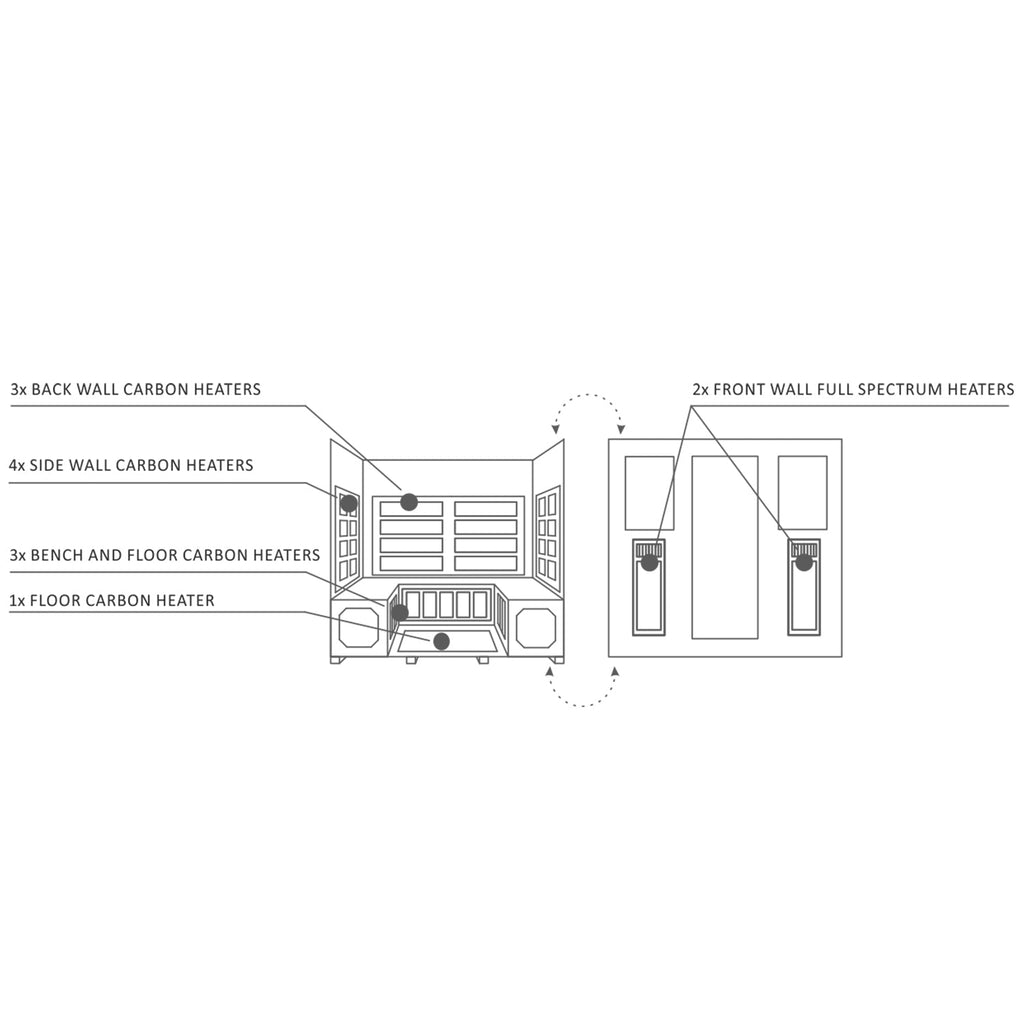 3x BACK WALL CARBON HEATERS

4x SIDE WALL CARBON HEATERS

3x BENCH AND FLOOR CARBON HEATERS

1x FLOOR CARBON HEATER

2x FRONT WALL FULL SPECTRUM HEATERS